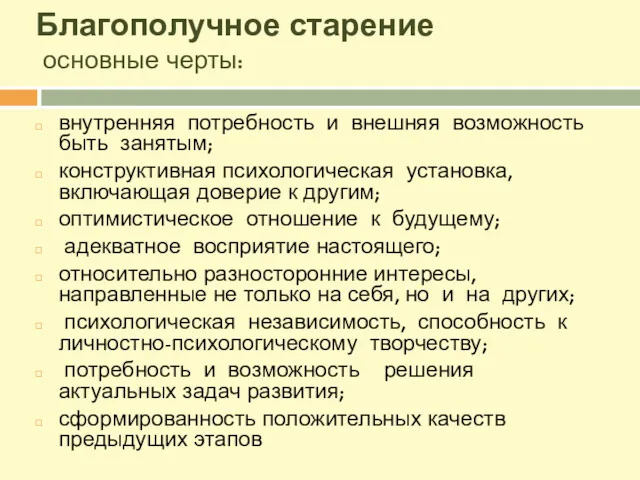 Благополучное старение
основные черты:

внутренняя потребность и внешняя возможность быть занятым;

конструктивная психологическая установка, включающая доверие к другим;

оптимистическое отношение к будущему;

адекватное восприятие настоящего;

относительно разносторонние интересы, направленные не только на себя, но и на других;

психологическая независимость, способность к личностно-психологическому творчеству;

потребность и возможность решения актуальных задач развития;

сформированность положительных качеств предыдущих этапов